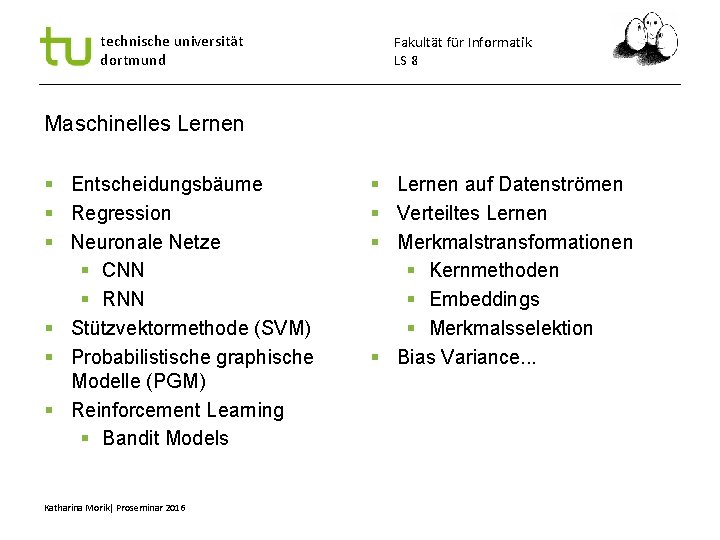 tu technische universität dortmund

Fakultät für Informatik
LS 8

Maschinelles Lernen

- Entscheidungsbäume
- Regression
- Neuronale Netze
  - CNN
  - RNN
- Stützvektormethode (SVM)
- Probabilistische graphische Modelle (PGM)
- Reinforcement Learning
  - Bandit Models

- Lernen auf Datenströmen
- Verteiltes Lernen
- Merkmalstransformationen
  - Kernmethoden
  - Embeddings
  - Merkmalsselektion
- Bias Variance...

Katharina Morik| Proseminar 2016